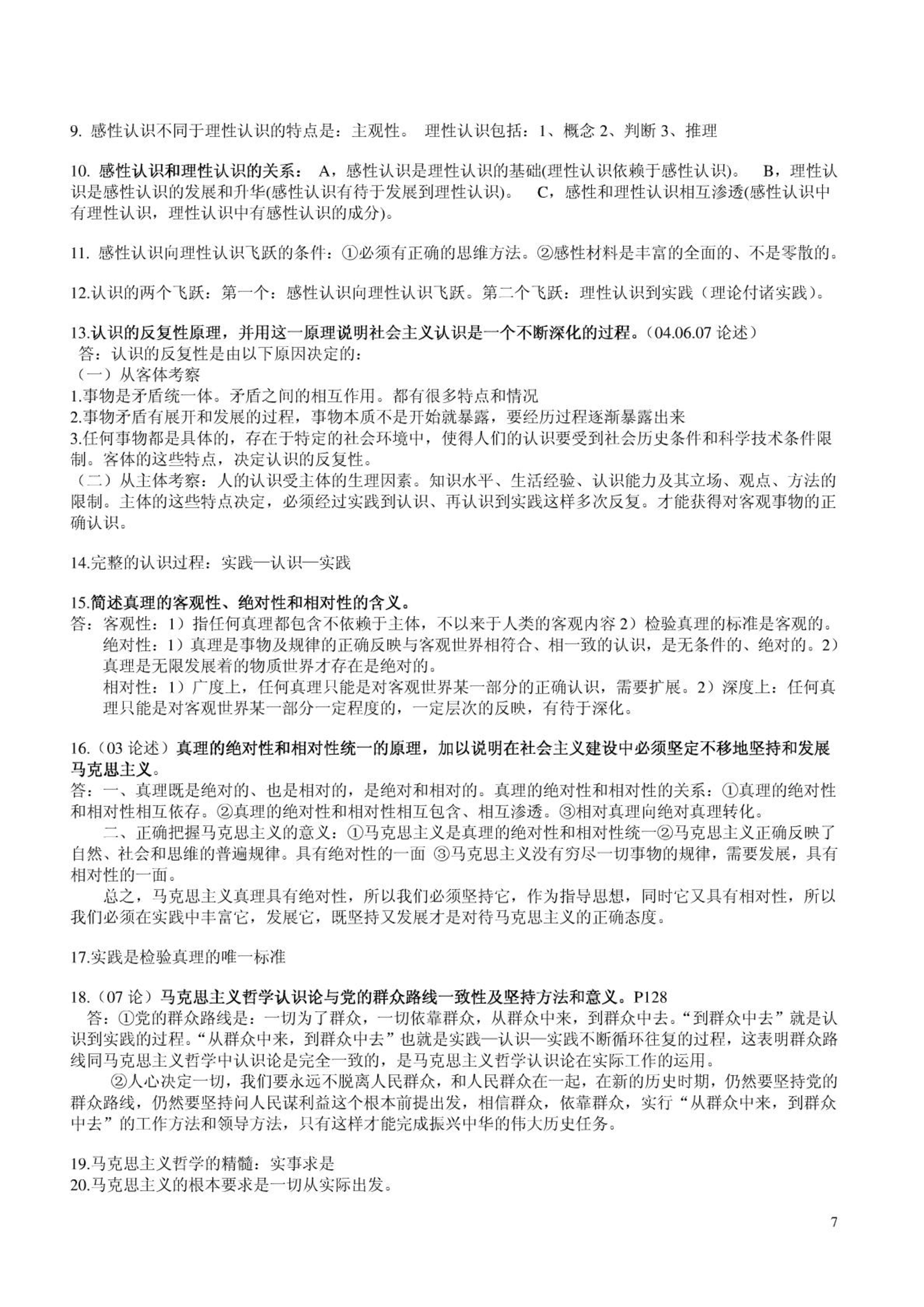 9. 感性认识不同于理性认识的特点是：主观性。 理性认识包括：1、概念 2、判断 3、推理

10. 感性认识和理性认识的关系： A，感性认识是理性认识的基础(理性认识依赖于感性认识)。 B，理性认识是感性认识的发展和升华(感性认识有待于发展到理性认识)。 C，感性和理性认识相互渗透(感性认识中有理性认识，理性认识中有感性认识的成分)。

11. 感性认识向理性认识飞跃的条件：①必须有正确的思维方法。②感性材料是丰富的全面的、不是零散的。

12.认识的两个飞跃：第一个：感性认识向理性认识飞跃。第二个飞跃：理性认识到实践（理论付诸实践）。

13.认识的反复性原理，并用这一原理说明社会主义认识是一个不断深化的过程。（04.06.07 论述）
答：认识的反复性是由以下原因决定的：
（一）从客体考察
1.事物是矛盾统一体。矛盾之间的相互作用。都有很多特点和情况
2.事物矛盾有展开和发展的过程，事物本质不是开始就暴露，要经历过程逐渐暴露出来
3.任何事物都是具体的，存在于特定的社会环境中，使得人们的认识要受到社会历史条件和科学技术条件限制。客体的这些特点，决定认识的反复性。
（二）从主体考察：人的认识受主体的生理因素。知识水平、生活经验、认识能力及其立场、观点、方法的限制。主体的这些特点决定，必须经过实践到认识、再认识到实践这样多次反复。才能获得对客观事物的正确认识。

14.完整的认识过程：实践—认识—实践

15.简述真理的客观性、绝对性和相对性的含义。
答：客观性：1）指任何真理都包含不依赖于主体，不以来于人类的客观内容 2）检验真理的标准是客观的。
绝对性：1）真理是事物及规律的正确反映与客观世界相符合、相一致的认识，是无条件的、绝对的。2）真理是无限发展着的物质世界才存在是绝对的。
相对性：1）广度上，任何真理只能是对客观世界某一部分的正确认识，需要扩展。2）深度上：任何真理只能是对客观世界某一部分一定程度的，一定层次的反映，有待于深化。

16.（03 论述）真理的绝对性和相对性统一的原理，加以说明在社会主义建设中必须坚定不移地坚持和发展马克思主义。
答：一、真理既是绝对的、也是相对的，是绝对和相对的。真理的绝对性和相对性的关系：①真理的绝对性和相对性相互依存。②真理的绝对性和相对性相互包含、相互渗透。③相对真理向绝对真理转化。
二、正确把握马克思主义的意义：①马克思主义是真理的绝对性和相对性统一②马克思主义正确反映了自然、社会和思维的普遍规律。具有绝对性的一面 ③马克思主义没有穷尽一切事物的规律，需要发展，具有相对性的一面。
总之，马克思主义真理具有绝对性，所以我们必须坚持它，作为指导思想，同时它又具有相对性，所以我们必须在实践中丰富它，发展它，既坚持又发展才是对待马克思主义的正确态度。

17.实践是检验真理的唯一标准

18.（07 论）马克思主义哲学认识论与党的群众路线一致性及坚持方法和意义。P128
答：①党的群众路线是：一切为了群众，一切依靠群众，从群众中来，到群众中去。“到群众中去”就是认识到实践的过程。“从群众中来，到群众中去”也就是实践—认识—实践不断循环往复的过程，这表明群众路线同马克思主义哲学中认识论是完全一致的，是马克思主义哲学认识论在实际工作的运用。
②人心决定一切，我们要永远不脱离人民群众，和人民群众在一起，在新的历史时期，仍然要坚持党的群众路线，仍然要坚持问人民谋利益这个根本前提出发，相信群众，依靠群众，实行“从群众中来，到群众中去”的工作方法和领导方法，只有这样才能完成振兴中华的伟大历史任务。

19.马克思主义哲学的精髓：实事求是
20.马克思主义的根本要求是一切从实际出发。

7